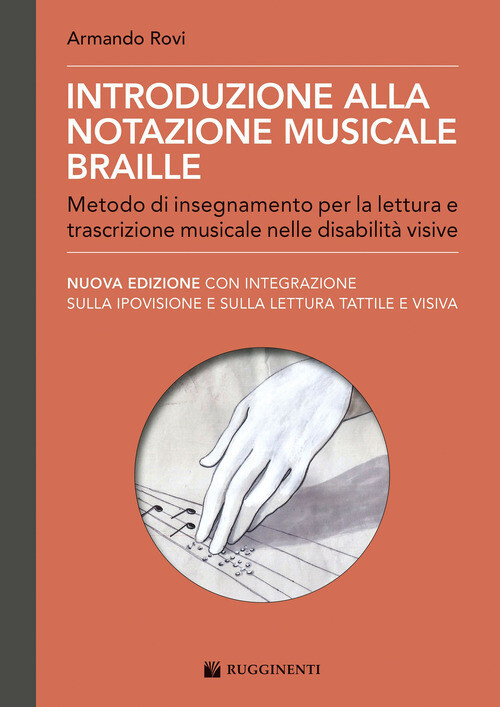 Armando Rovi

INTRODUZIONE ALLA NOTAZIONE MUSICALE BRAILLE

Metodo di insegnamento per la lettura e trascrizione musicale nelle disabilità visive

NUOVA EDIZIONE CON INTEGRAZIONE SULLA IPOVISIONE E SULLA LETTURA TATTILE E VISIVA

RUGGINENTI